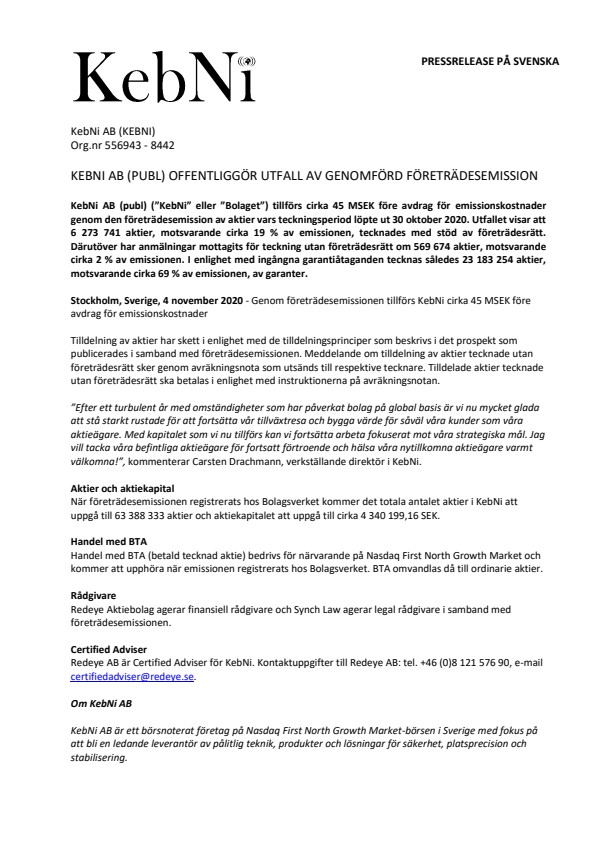 KebNi

PRESSRELEASE PÅ SVENSKA

KebNi AB (KEBNI)
Org.nr 556943 - 8442

KEBNI AB (PUBL) OFFENTLIGGÖR UTFALL AV GENOMFÖRD FÖRETRÄDESEMISSION

KebNi AB (publ) ("KebNi" eller "Bolaget") tillförs cirka 45 MSEK före avdrag för emissionskostnader genom den företrädesemission av aktier vars teckningsperiod löpte ut 30 oktober 2020. Utfallet visar att 6 273 741 aktier, motsvarande cirka 19 % av emissionen, tecknades med stöd av företrädesrätt. Därutöver har anmälningar mottagits för teckning utan företrädesrätt om 569 674 aktier, motsvarande cirka 2 % av emissionen. I enlighet med ingångna garantiåtaganden tecknas således 23 183 254 aktier, motsvarande cirka 69 % av emissionen, av garanter.

Stockholm, Sverige, 4 november 2020 - Genom företrädesemissionen tillförs KebNi cirka 45 MSEK före avdrag för emissionskostnader

Tilldelning av aktier har skett i enlighet med de tilldelningsprinciper som beskrivs i det prospekt som publicerades i samband med företrädesemissionen. Meddelande om tilldelning av aktier tecknade utan företrädesrätt sker genom avräkningsnota som utsänds till respektive tecknare. Tilldelade aktier tecknade utan företrädesrätt ska betalas i enlighet med instruktionerna på avräkningsnotan.

"Efter ett turbulent år med omständigheter som har påverkat bolag på global basis är vi nu mycket glada att stå starkt rustade för att fortsätta vår tillväxtresa och bygga värde för såväl våra kunder som våra aktieägare. Med kapitalet som vi nu tillförs kan vi fortsätta arbeta fokuserat mot våra strategiska mål. Jag vill tacka våra befintliga aktieägare för fortsatt förtroende och hälsa våra nytillkomna aktieägare varmt välkomna!", kommenterar Carsten Drachmann, verkställande direktör i KebNi.

Aktier och aktiekapital
När företrädesemissionen registrerats hos Bolagsverket kommer det totala antalet aktier i KebNi att uppgå till 63 388 333 aktier och aktiekapitalet att uppgå till cirka 4 340 199,16 SEK.

Handel med BTA
Handel med BTA (betald tecknad aktie) bedrivs för närvarande på Nasdaq First North Growth Market och kommer att upphöra när emissionen registrerats hos Bolagsverket. BTA omvandlas då till ordinarie aktier.

Rådgivare
Redeye Aktiebolag agerar finansiell rådgivare och Synch Law agerar legal rådgivare i samband med företrädesemissionen.

Certified Adviser
Redeye AB är Certified Adviser för KebNi. Kontaktuppgifter till Redeye AB: tel. +46 (0)8 121 576 90, e-mail certifiedadviser@redeye.se.

Om KebNi AB

KebNi AB är ett börsnoterat företag på Nasdaq First North Growth Market-börsen i Sverige med fokus på att bli en ledande leverantör av pålitlig teknik, produkter och lösningar för säkerhet, platsprecision och stabilisering.